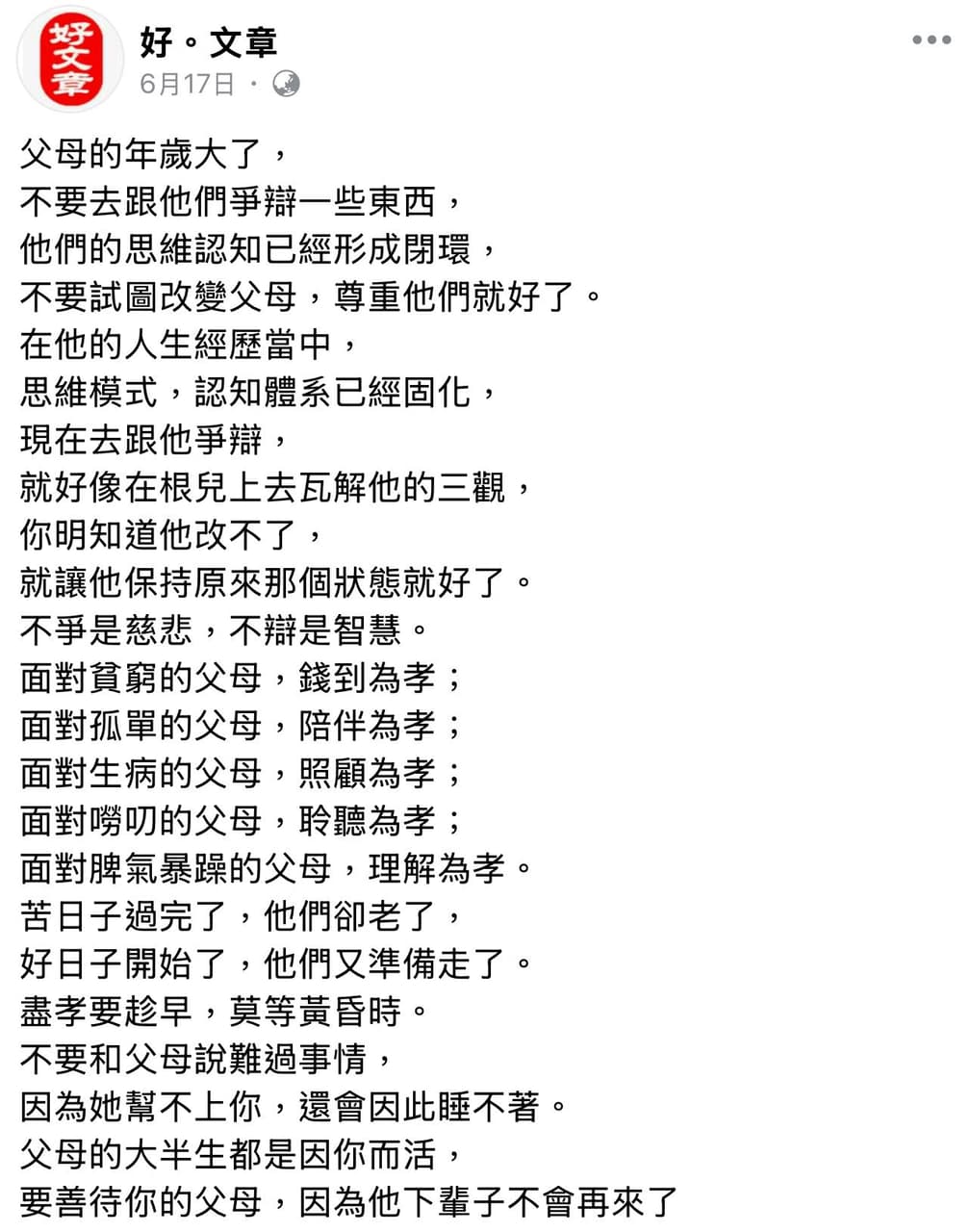 好文章

好。文章
6月17日 ·

父母的年歲大了，
不要去跟他們爭辯一些東西，
他們的思維認知已經形成閉環，
不要試圖改變父母，尊重他們就好了。
在他的人生經歷當中，
思維模式，認知體系已經固化，
現在去跟他爭辯，
就好像在根兒上去瓦解他的三觀，
你明知道他改不了，
就讓他保持原來那個狀態就好了。
不爭是慈悲，不辯是智慧。
面對貧窮的父母，錢到為孝；
面對孤單的父母，陪伴為孝；
面對生病的父母，照顧為孝；
面對嘮叨的父母，聆聽為孝；
面對脾氣暴躁的父母，理解為孝。
苦日子過完了，他們卻老了，
好日子開始了，他們又準備走了。
盡孝要趁早，莫等黃昏時。
不要和父母說難過事情，
因為她幫不上你，還會因此睡不著。
父母的大半生都是因你而活，
要善待你的父母，因為他下輩子不會再來了